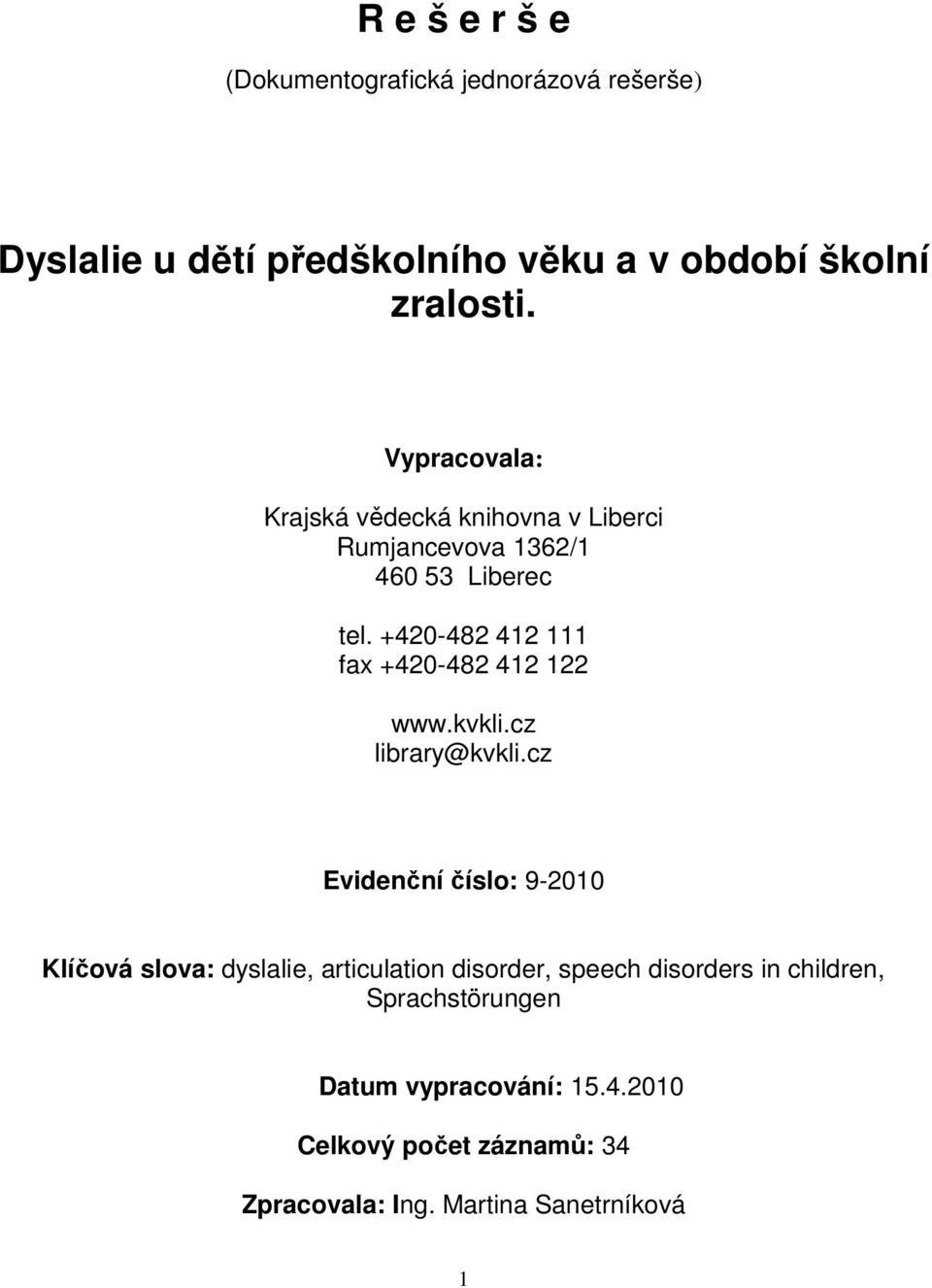 R e š e r š e

(Dokumentografická jednorázová rešerše)

Dyslalie u dětí předškolního věku a v období školní zralosti.

Vypracovala:

Krajská vědecká knihovna v Liberci
Rumjancevova 1362/1
460 53 Liberec

tel. +420-482 412 111
fax +420-482 412 122

www.kvkli.cz
library@kvkli.cz

Evidenční číslo: 9-2010

Klíčová slova: dyslalie, articulation disorder, speech disorders in children, Sprachstörungen

Datum vypracování: 15.4.2010

Celkový počet záznamů: 34

Zpracovala: Ing. Martina Sanetrníková

1